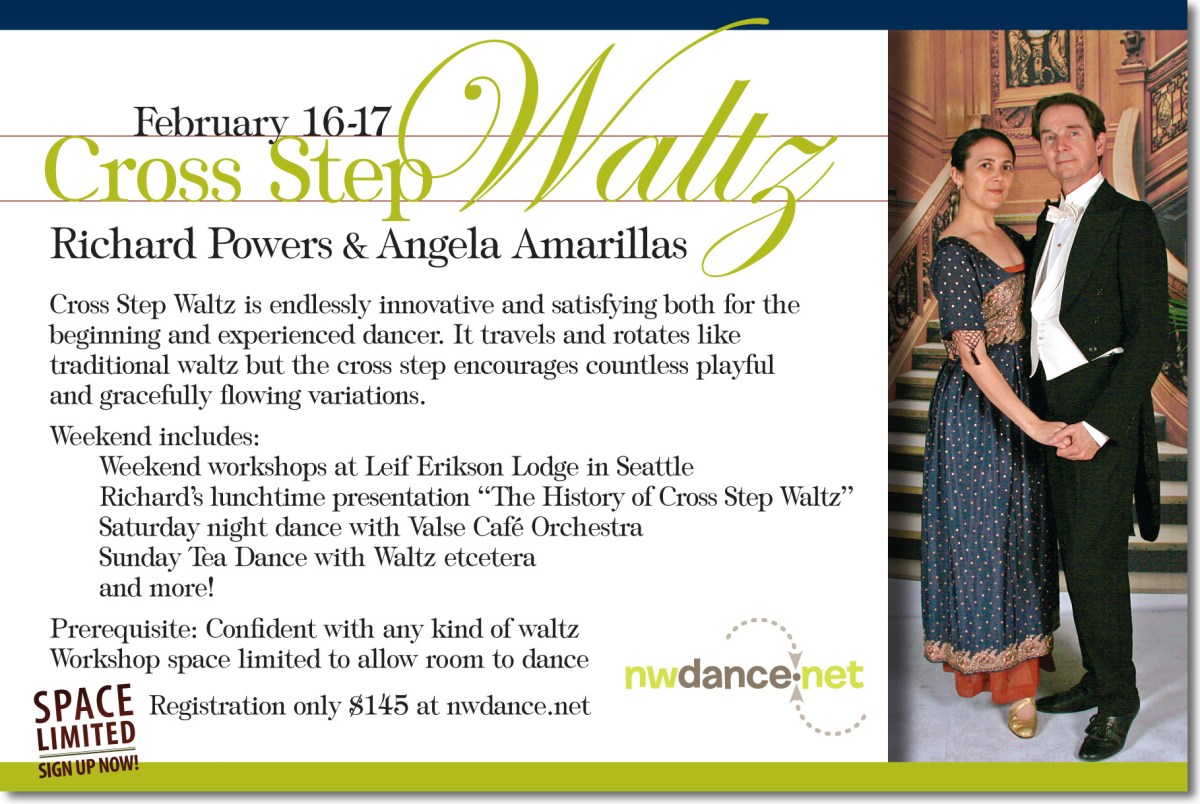 February 16-17
Cross Step Waltz

Richard Powers & Angela Amarillas

Cross Step Waltz is endlessly innovative and satisfying both for the beginning and experienced dancer. It travels and rotates like traditional waltz but the cross step encourages countless playful and gracefully flowing variations.

Weekend includes:
Weekend workshops at Leif Erikson Lodge in Seattle
Richard's lunchtime presentation "The History of Cross Step Waltz"
Saturday night dance with Valse Café Orchestra
Sunday Tea Dance with Waltz etcetera
and more!

Prerequisite: Confident with any kind of waltz
Workshop space limited to allow room to dance

SPACE LIMITED SIGN UP NOW!

Registration only $145 at nwdance.net

nwdance.net